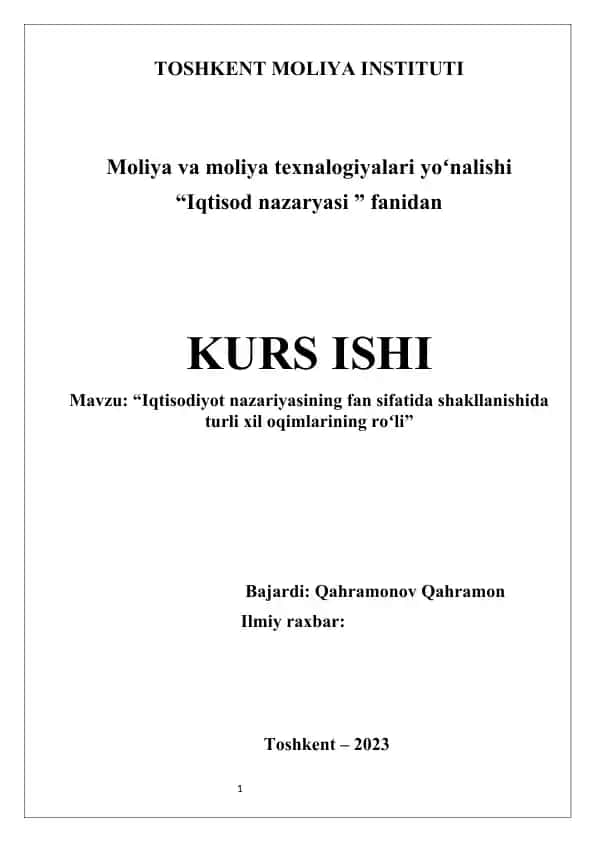 TOSHKENT MOLIYA INSTITUTI

Moliya va moliya texnalogiyalari yo‘nalishi
“Iqtisod nazaryasi ” fanidan

KURS ISHI

Mavzu: “Iqtisodiyot nazariyasining fan sifatida shakllanishida turli xil oqimlarining ro‘li”

Bajardi: Qahramonov Qahramon
Ilmiy raxbar:

Toshkent – 2023

1